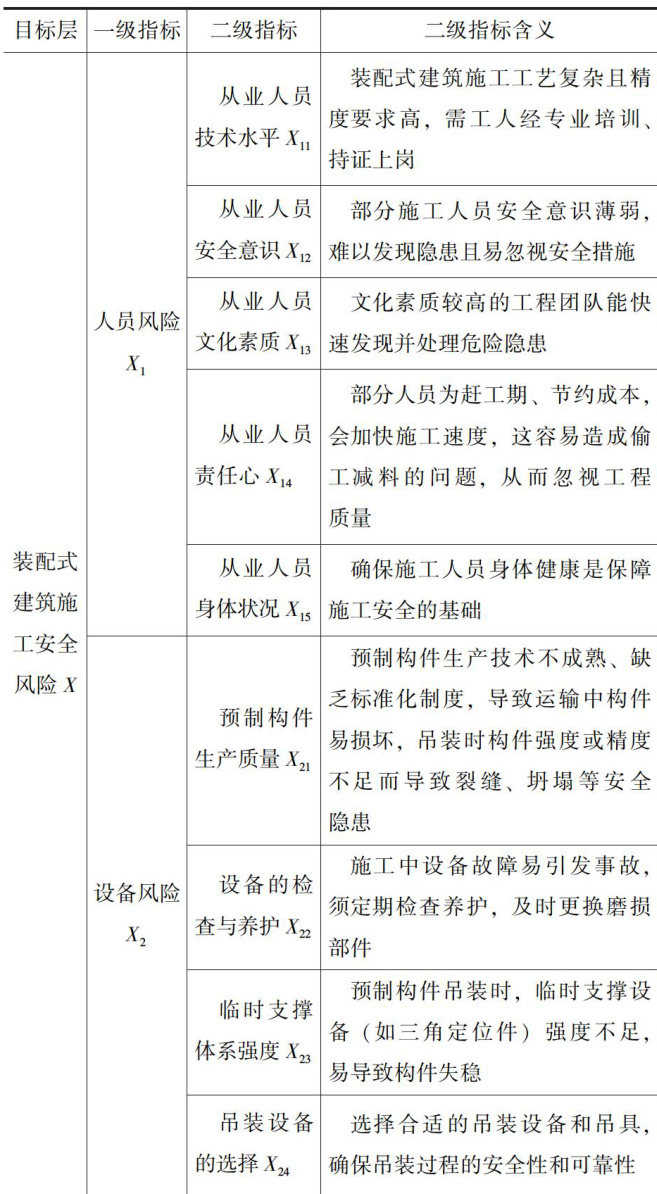 | 目标层 | 一级指标 | 二级指标 | 二级指标含义 |
|---|---|---|---|
| 装配式建筑施工安全风险 $X$ | 人员风险 $X_1$ | 从业人员技术水平 $X_{11}$ | 装配式建筑施工工艺复杂且精度要求高，需工人经专业培训、持证上岗 |
| | | 从业人员安全意识 $X_{12}$ | 部分施工人员安全意识薄弱，难以发现隐患且易忽视安全措施 |
| | | 从业人员文化素质 $X_{13}$ | 文化素质较高的工程团队能快速发现并处理危险隐患 |
| | | 从业人员责任心 $X_{14}$ | 部分人员为赶工期、节约成本，会加快施工速度，这容易造成偷工减料的问题，从而忽视工程质量 |
| | | 从业人员身体状况 $X_{15}$ | 确保施工人员身体健康是保障施工安全的基础 |
| | 设备风险 $X_2$ | 预制构件生产质量 $X_{21}$ | 预制构件生产技术不成熟、缺乏标准化制度，导致运输中构件易损坏，吊装时构件强度或精度不足而导致裂缝、坍塌等安全隐患 |
| | | 设备的检查与养护 $X_{22}$ | 施工中设备故障易引发事故，须定期检查养护，及时更换磨损部件 |
| | | 临时支撑体系强度 $X_{23}$ | 预制构件吊装时，临时支撑设备（如三角定位件）强度不足，易导致构件失稳 |
| | | 吊装设备的选择 $X_{24}$ | 选择合适的吊装设备和吊具，确保吊装过程的安全性和可靠性 |